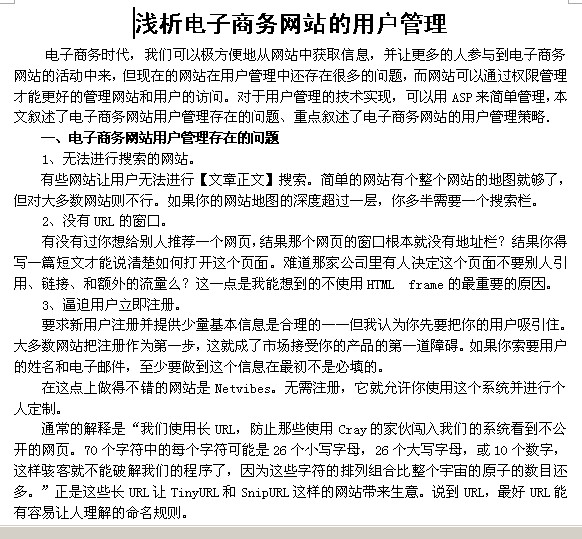 浅析电子商务网站的用户管理

电子商务时代，我们可以极方便地从网站中获取信息，并让更多的人参与到电子商务网站的活动中来，但现在的网站在用户管理中还存在很多的问题，而网站可以通过权限管理才能更好的管理网站和用户的访问。对于用户管理的技术实现，可以用 ASP 来简单管理，本文叙述了电子商务网站用户管理存在的问题、重点叙述了电子商务网站的用户管理策略.

一、电子商务网站用户管理存在的问题

1、无法进行搜索的网站。

有些网站让用户无法进行【文章正文】搜索。简单的网站有个整个网站的地图就够了，但对大多数网站则不行。如果你的网站地图的深度超过一层，你多半需要一个搜索栏。

2、没有 URL 的窗口。

有没有过你想给别人推荐一个网页，结果那个网页的窗口根本就没有地址栏？结果你得写一篇短文才能说清楚如何打开这个页面。难道那家公司里有人决定这个页面不要别人引用、链接、和额外的流量么？这一点是我能想到的不使用 HTML frame 的最重要的原因。

3、逼迫用户立即注册。

要求新用户注册并提供少量基本信息是合理的——但我认为你先要把你的用户吸引住。大多数网站把注册作为第一步，这就成了市场接受你的产品的第一道障碍。如果你索要用户的姓名和电子邮件，至少要做到这个信息在最初不是必填的。

在这点上做得不错的网站是 Netvibes。无需注册，它就允许你使用这个系统并进行个人定制。

通常的解释是“我们使用长 URL，防止那些使用 Cray 的家伙闯入我们的系统看到不公开的网页。70 个字符中的每个字符可能是 26 个小写字母，26 个大写字母，或 10 个数字，这样骇客就不能破解我们的程序了，因为这些字符的排列组合比整个宇宙的原子的数目还多。”正是这些长 URL 让 TinyURL 和 SnipURL 这样的网站带来生意。说到 URL，最好 URL 能有容易让人理解的命名规则。